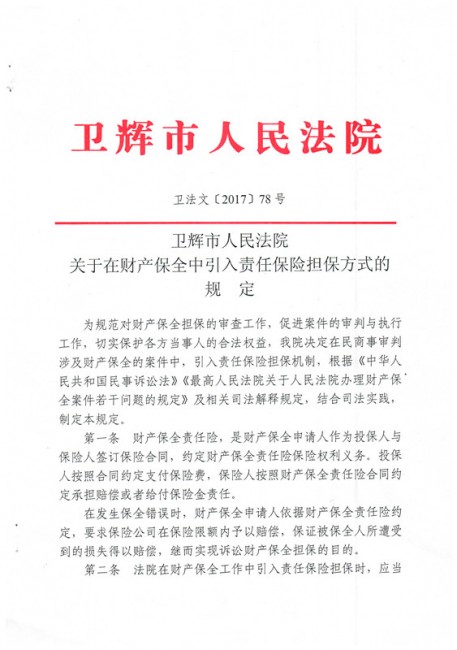 卫辉市人民法院

卫法文〔2017〕78号

卫辉市人民法院
关于在财产保全中引入责任保险担保方式的
规　定

为规范对财产保全担保的审查工作，促进案件的审判与执行工作，切实保护各方当事人的合法权益，我院决定在民商事审判涉及财产保全的案件中，引入责任保险担保机制，根据《中华人民共和国民事诉讼法》《最高人民法院关于人民法院办理财产保全案件若干问题的规定》及相关司法解释规定，结合司法实践，制定本规定。

第一条　财产保全责任险，是财产保全申请人作为投保人与保险人签订保险合同，约定财产保全责任险保险权利义务。投保人按照合同约定支付保险费，保险人按照财产保全责任险合同约定承担赔偿或者给付保险金责任。

在发生保全错误时，财产保全申请人依据财产保全责任险约定，要求保险公司在保险限额内予以赔偿，保证被保全人所遭受到的损失得以赔偿，继而实现诉讼财产保全担保的目的。

第二条　法院在财产保全工作中引入责任保险担保时，应当